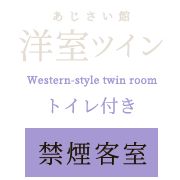 あじさい館
洋室ツイン
Western-style twin room
トイレ付き
禁煙客室